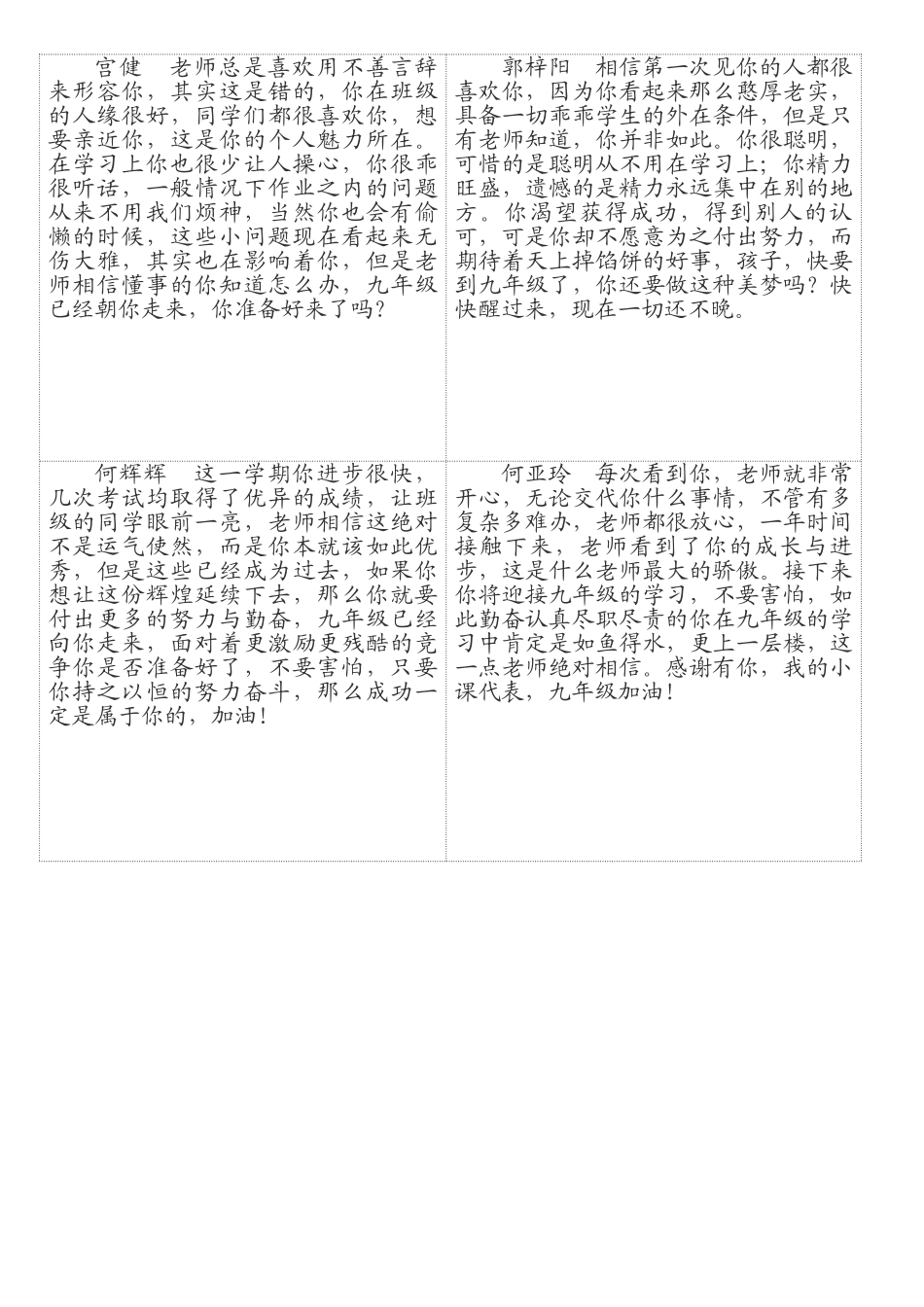 | | |
|---|---|
| 宫健　老师总是喜欢用不善言辞来形容你，其实这是错的，你在班级的人缘很好，同学们都很喜欢你，想要亲近你，这是你的个人魅力所在。在学习上你也很少让人操心，你很乖很听话，一般情况下作业之内的问题从来不用我们烦神，当然你也会有偷懒的时候，这些小问题现在看起来无伤大雅，其实也在影响着你，但是老师相信懂事的你知道怎么办，九年级已经朝你走来，你准备好来了吗？ | 郭梓阳　相信第一次见你的人都很喜欢你，因为你看起来那么憨厚老实，具备一切乖乖学生的外在条件，但是只有老师知道，你并非如此。你很聪明，可惜的是聪明从不用在学习上；你精力旺盛，遗憾的是精力永远集中在别的地方。你渴望获得成功，得到别人的认可，可是你却不愿意为之付出努力，而期待着天上掉馅饼的好事，孩子，快要到九年级了，你还要做这种美梦吗？快快醒过来，现在一切还不晚。 |
| 何辉辉　这一学期你进步很快，几次考试均取得了优异的成绩，让班级的同学眼前一亮，老师相信这绝对不是运气使然，而是你本就该如此优秀，但是这些已经成为过去，如果你想让这份辉煌延续下去，那么你就要付出更多的努力与勤奋，九年级已经向你走来，面对着更激励更残酷的竞争你是否准备好了，不要害怕，只要你持之以恒的努力奋斗，那么成功一定是属于你的，加油！ | 何亚玲　每次看到你，老师就非常开心，无论交代你什么事情，不管有多复杂多难办，老师都很放心，一年时间接触下来，老师看到了你的成长与进步，这是什么老师最大的骄傲。接下来你将迎接九年级的学习，不要害怕，如此勤奋认真尽职尽责的你在九年级的学习中肯定是如鱼得水，更上一层楼，这一点老师绝对相信。感谢有你，我的小课代表，九年级加油！ |